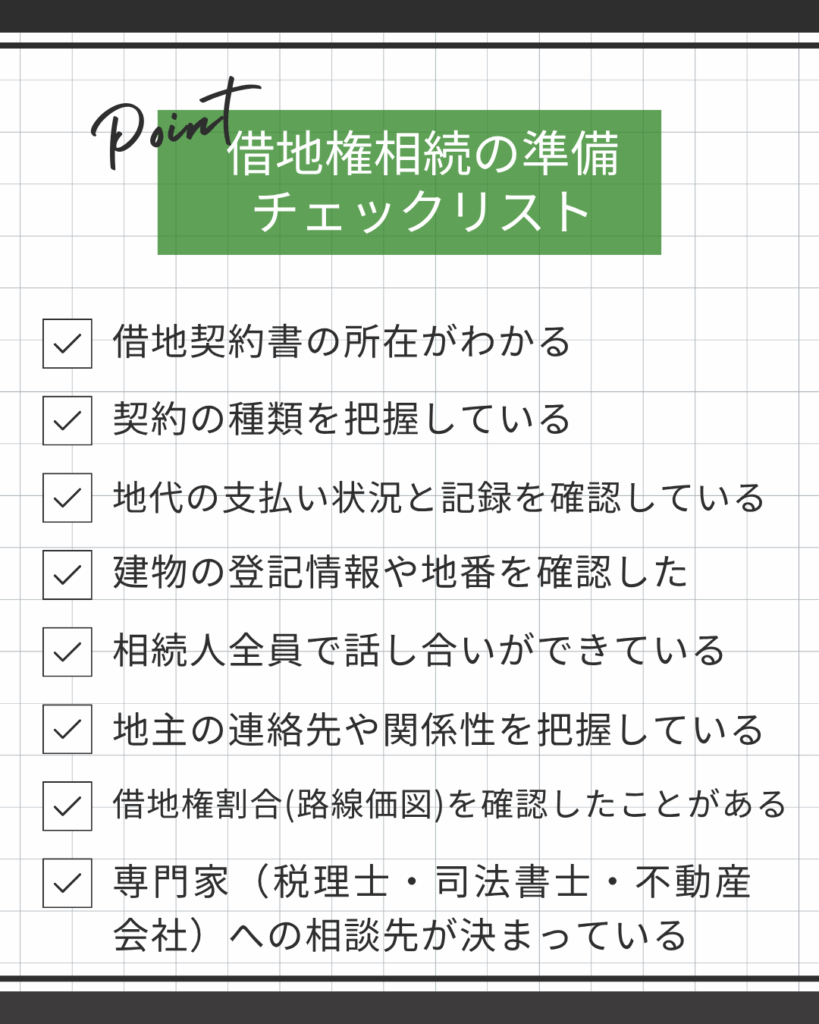 Point

借地権相続の準備
チェックリスト

借地契約書の所在がわかる

契約の種類を把握している

地代の支払い状況と記録を確認している

建物の登記情報や地番を確認した

相続人全員で話し合いができている

地主の連絡先や関係性を把握している

借地権割合(路線価図)を確認したことがある

専門家（税理士・司法書士・不動産会社）への相談先が決まっている